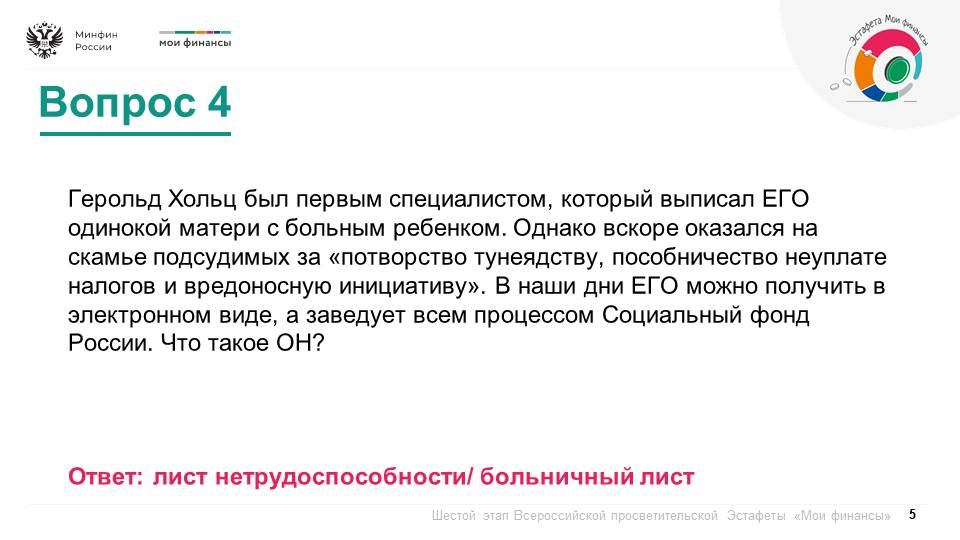 Минфин России

мои финансы

Эстафета Мои финансы

Вопрос 4

Герольд Хольц был первым специалистом, который выписал ЕГО одинокой матери с больным ребенком. Однако вскоре оказался на скамье подсудимых за «потворство тунеядству, пособничество неуплате налогов и вредоносную инициативу». В наши дни ЕГО можно получить в электронном виде, а заведует всем процессом Социальный фонд России. Что такое ОН?

Ответ: лист нетрудоспособности/ больничный лист

Шестой этап Всероссийской просветительской Эстафеты «Мои финансы» 5